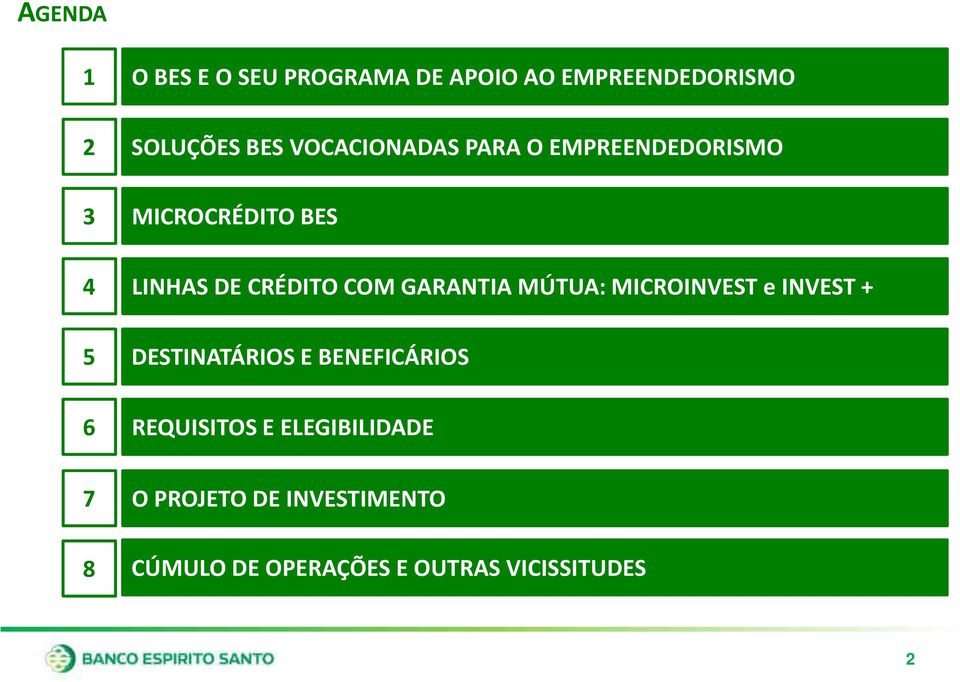 AGENDA

1 O BES E O SEU PROGRAMA DE APOIO AO EMPREENDEDORISMO

2 SOLUÇÕES BES VOCACIONADAS PARA O EMPREENDEDORISMO

3 MICROCRÉDITO BES

4 LINHAS DE CRÉDITO COM GARANTIA MÚTUA: MICROINVEST e INVEST +

5 DESTINATÁRIOS E BENEFICÁRIOS

6 REQUISITOS E ELEGIBILIDADE

7 O PROJETO DE INVESTIMENTO

8 CÚMULO DE OPERAÇÕES E OUTRAS VICISSITUDES

BANCO ESPIRITO SANTO

2